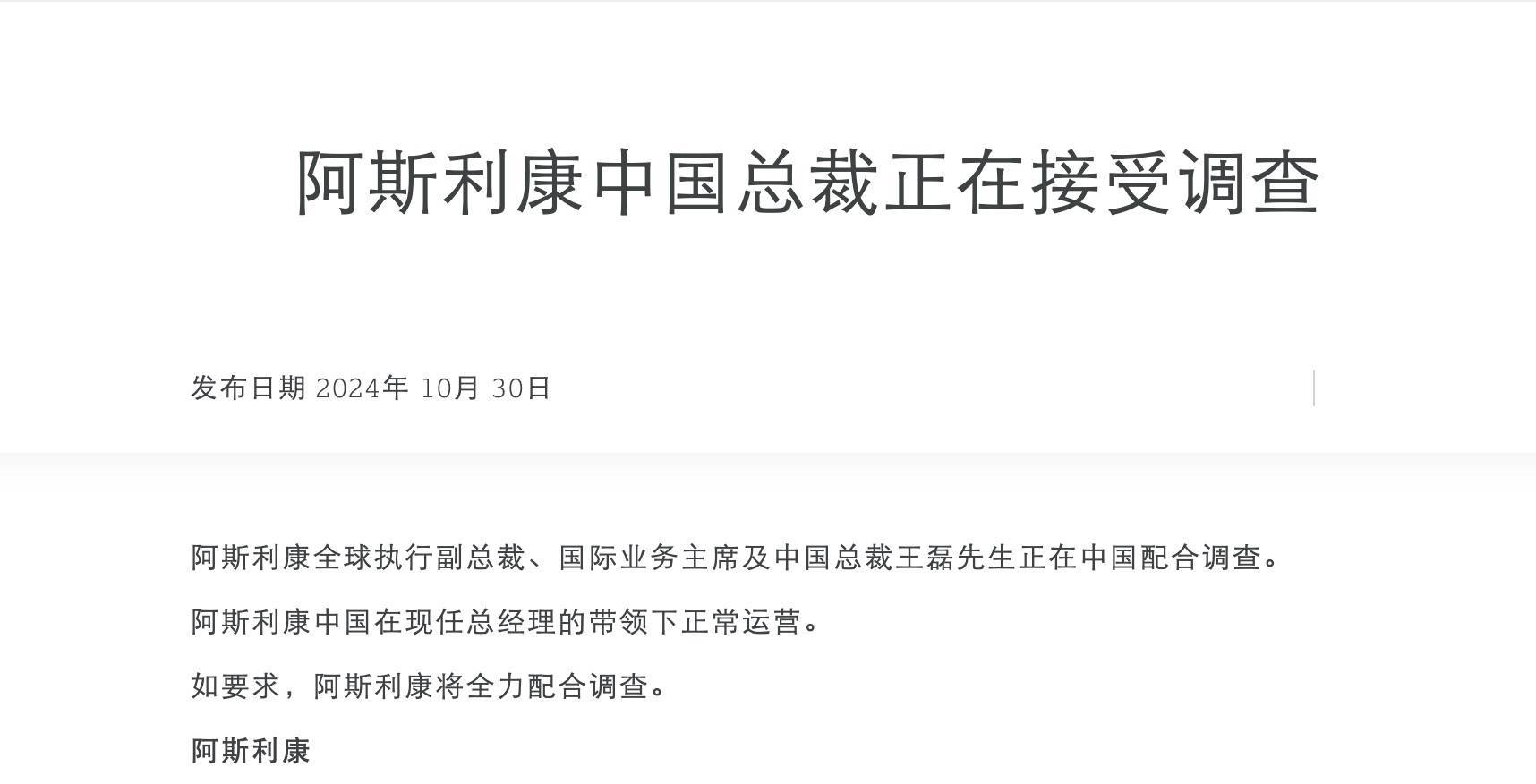 阿斯利康中国总裁正在接受调查

发布日期 2024年 10月 30日

阿斯利康全球执行副总裁、国际业务主席及中国总裁王磊先生正在中国配合调查。

阿斯利康中国在现任总经理的带领下正常运营。

如要求，阿斯利康将全力配合调查。

阿斯利康